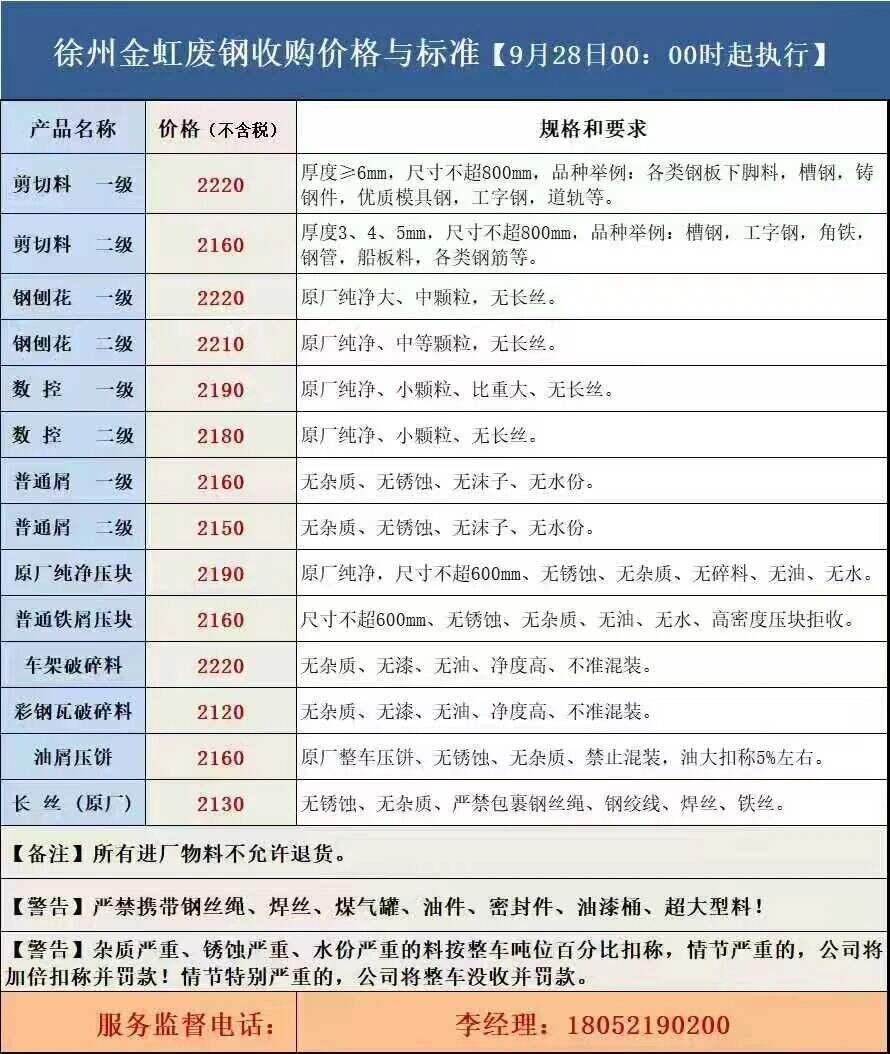 徐州金虹废钢收购价格与标准【9月28日00：00时起执行】

| 产品名称 | 价格（不含税） | 规格和要求 |
|---|---|---|
| 剪切料 一级 | 2220 | 厚度≥6mm，尺寸不超800mm，品种举例：各类钢板下脚料，槽钢，铸钢件，优质模具钢，工字钢，道轨等。 |
| 剪切料 二级 | 2160 | 厚度3、4、5mm，尺寸不超800mm，品种举例：槽钢，工字钢，角铁，钢管，船板料，各类钢筋等。 |
| 钢刨花 一级 | 2220 | 原厂纯净大、中颗粒，无长丝。 |
| 钢刨花 二级 | 2210 | 原厂纯净、中等颗粒，无长丝。 |
| 数 控 一级 | 2190 | 原厂纯净、小颗粒、比重大、无长丝。 |
| 数 控 二级 | 2180 | 原厂纯净、小颗粒、无长丝。 |
| 普通屑 一级 | 2160 | 无杂质、无锈蚀、无沫子、无水份。 |
| 普通屑 二级 | 2150 | 无杂质、无锈蚀、无沫子、无水份。 |
| 原厂纯净压块 | 2190 | 原厂纯净，尺寸不超600mm、无锈蚀、无杂质、无碎料、无油、无水。 |
| 普通铁屑压块 | 2160 | 尺寸不超600mm、无锈蚀、无杂质、无油、无水、高密度压块拒收。 |
| 车架破碎料 | 2220 | 无杂质、无漆、无油、净度高、不准混装。 |
| 彩钢瓦破碎料 | 2120 | 无杂质、无漆、无油、净度高、不准混装。 |
| 油屑压饼 | 2160 | 原厂整车压饼、无锈蚀、无杂质、禁止混装，油大扣称5%左右。 |
| 长 丝（原厂） | 2130 | 无锈蚀、无杂质、严禁包裹钢丝绳、钢绞线、焊丝、铁丝。 |

【备注】所有进厂物料不允许退货。

【警告】严禁携带钢丝绳、焊丝、煤气罐、油件、密封件、油漆桶、超大型料！

【警告】杂质严重、锈蚀严重、水份严重的料按整车吨位百分比扣称，情节严重的，公司将加倍扣称并罚款！情节特别严重的，公司将整车没收并罚款。

服务监督电话： 李经理：18052190200